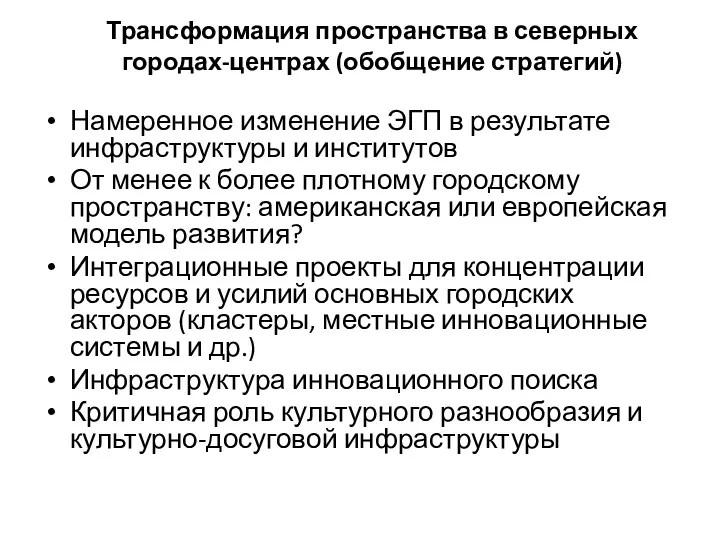 Трансформация пространства в северных городах-центрах (обобщение стратегий)

• Намеренное изменение ЭГП в результате инфраструктуры и институтов
• От менее к более плотному городскому пространству: американская или европейская модель развития?
• Интеграционные проекты для концентрации ресурсов и усилий основных городских акторов (кластеры, местные инновационные системы и др.)
• Инфраструктура инновационного поиска
• Критичная роль культурного разнообразия и культурно-досуговой инфраструктуры